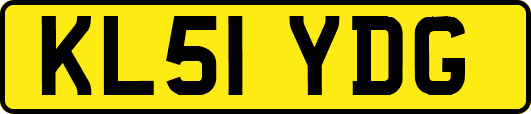 KL51 YDG